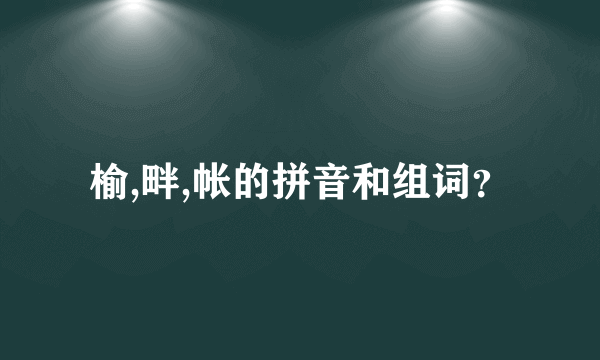 榆,畔,帐的拼音和组词?